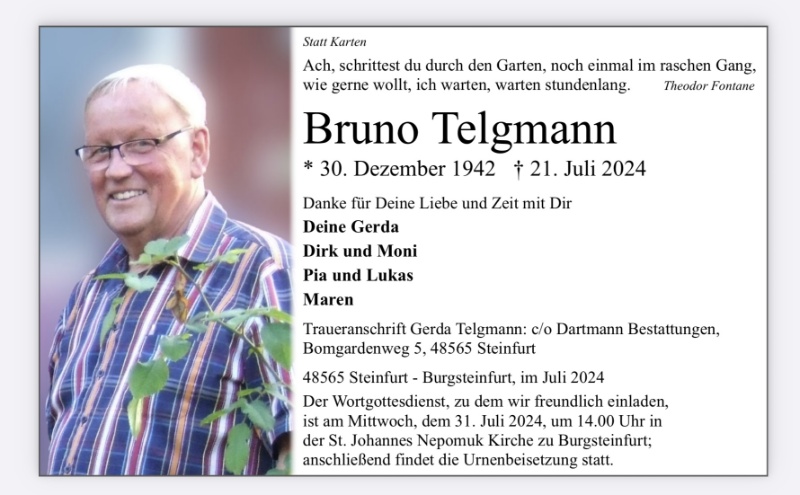 Statt Karten

Ach, schrittest du durch den Garten, noch einmal im raschen Gang, wie gerne wollt, ich warten, warten stundenlang. Theodor Fontane

Bruno Telgmann

* 30. Dezember 1942 † 21. Juli 2024

Danke für Deine Liebe und Zeit mit Dir

Deine Gerda
Dirk und Moni
Pia und Lukas
Maren

Traueranschrift Gerda Telgmann: c/o Dartmann Bestattungen, Bomgardenweg 5, 48565 Steinfurt

48565 Steinfurt - Burgsteinfurt, im Juli 2024

Der Wortgottesdienst, zu dem wir freundlich einladen, ist am Mittwoch, dem 31. Juli 2024, um 14.00 Uhr in der St. Johannes Nepomuk Kirche zu Burgsteinfurt; anschließend findet die Urnenbeisetzung statt.